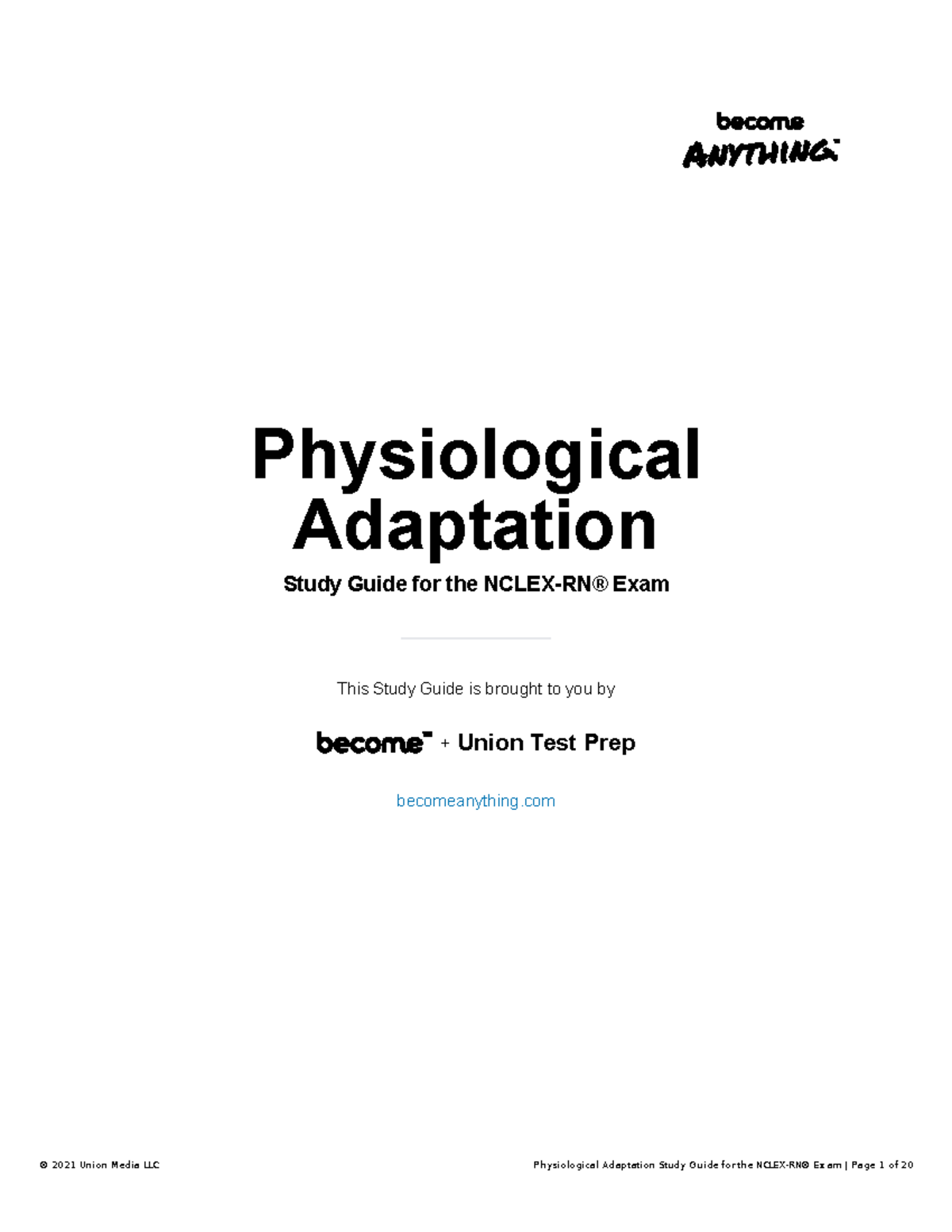 become
ANYTHING

Physiological Adaptation

Study Guide for the NCLEX-RN® Exam

This Study Guide is brought to you by

become + Union Test Prep

becomeanything.com

© 2021 Union Media LLC

Physiological Adaptation Study Guide for the NCLEX-RN® Exam | Page 1 of 20